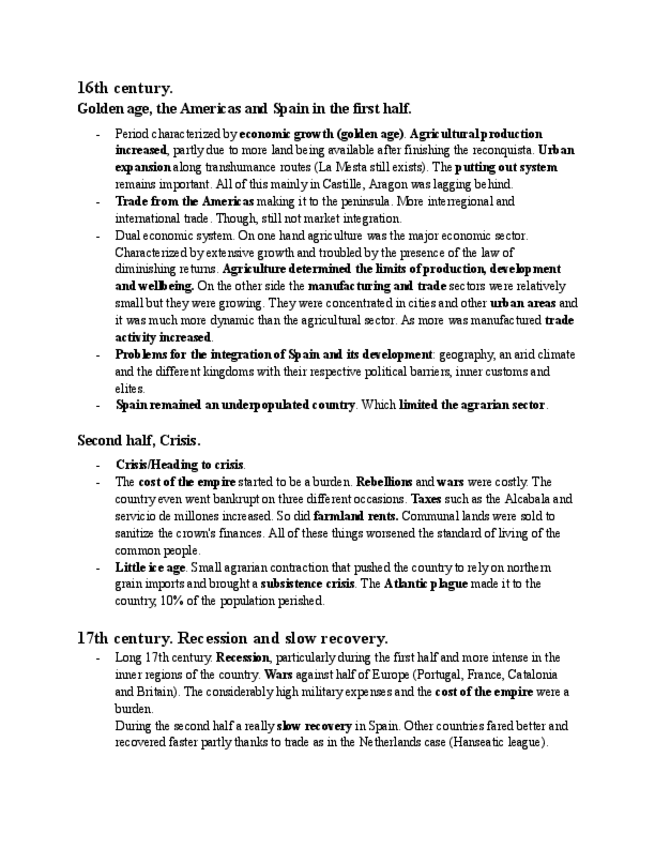 16th century.

Golden age, the Americas and Spain in the first half.

- Period characterized by economic growth (golden age). Agricultural production increased, partly due to more land being available after finishing the reconquista. Urban expansion along transhumance routes (La Mesta still exists). The putting out system remains important. All of this mainly in Castille, Aragon was lagging behind.
- Trade from the Americas making it to the peninsula. More interregional and international trade. Though, still not market integration.
- Dual economic system. On one hand agriculture was the major economic sector. Characterized by extensive growth and troubled by the presence of the law of diminishing returns. Agriculture determined the limits of production, development and wellbeing. On the other side the manufacturing and trade sectors were relatively small but they were growing. They were concentrated in cities and other urban areas and it was much more dynamic than the agricultural sector. As more was manufactured trade activity increased.
- Problems for the integration of Spain and its development: geography, an arid climate and the different kingdoms with their respective political barriers, inner customs and elites.
- Spain remained an underpopulated country. Which limited the agrarian sector.

Second half, Crisis.

- Crisis/Heading to crisis.
- The cost of the empire started to be a burden. Rebellions and wars were costly. The country even went bankrupt on three different occasions. Taxes such as the Alcabala and servicio de millones increased. So did farmland rents. Communal lands were sold to sanitize the crown's finances. All of these things worsened the standard of living of the common people.
- Little ice age. Small agrarian contraction that pushed the country to rely on northern grain imports and brought a subsistence crisis. The Atlantic plague made it to the country, 10% of the population perished.

17th century. Recession and slow recovery.

- Long 17th century. Recession, particularly during the first half and more intense in the inner regions of the country. Wars against half of Europe (Portugal, France, Catalonia and Britain). The considerably high military expenses and the cost of the empire were a burden.
During the second half a really slow recovery in Spain. Other countries fared better and recovered faster partly thanks to trade as in the Netherlands case (Hanseatic league).